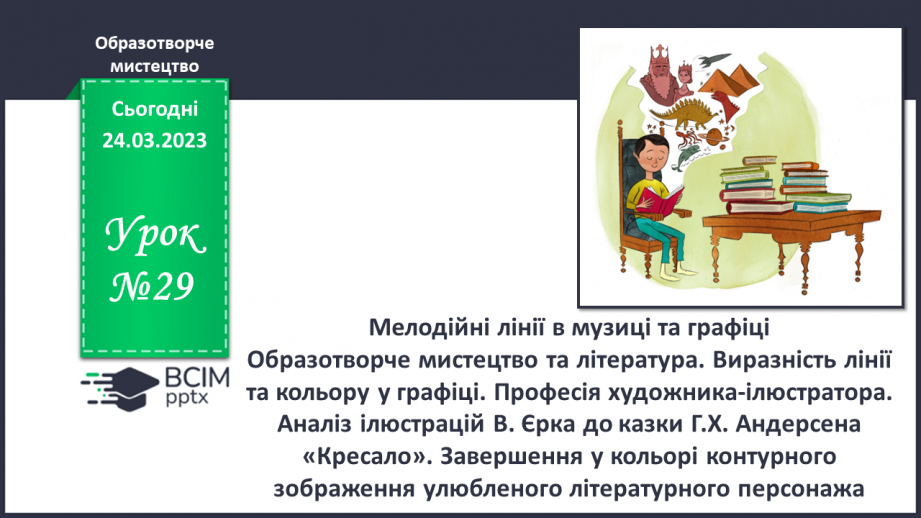 Образотворче мистецтво

Сьогодні 24.03.2023

Урок №29

ВСІМ pptx

Мелодійні лінії в музиці та графіці
Образотворче мистецтво та література. Виразність лінії та кольору у графіці. Професія художника-ілюстратора. Аналіз ілюстрацій В. Єрка до казки Г.Х. Андерсена «Кресало». Завершення у кольорі контурного зображення улюбленого літературного персонажа